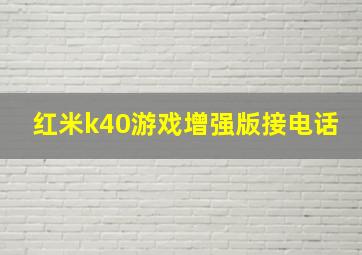 红米k40游戏增强版接电话